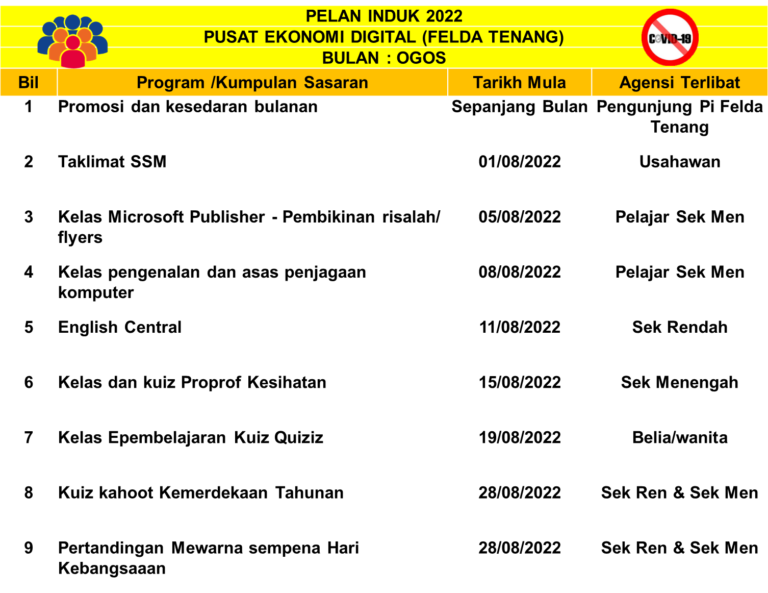 PELAN INDUK 2022
PUSAT EKONOMI DIGITAL (FELDA TENANG)
BULAN : OGOS

COVID-19

| Bil | Program /Kumpulan Sasaran | Tarikh Mula | Agensi Terlibat |
|---|---|---|---|
| 1 | Promosi dan kesedaran bulanan | Sepanjang Bulan | Pengunjung Pi Felda Tenang |
| 2 | Taklimat SSM | 01/08/2022 | Usahawan |
| 3 | Kelas Microsoft Publisher - Pembikinan risalah/ flyers | 05/08/2022 | Pelajar Sek Men |
| 4 | Kelas pengenalan dan asas penjagaan komputer | 08/08/2022 | Pelajar Sek Men |
| 5 | English Central | 11/08/2022 | Sek Rendah |
| 6 | Kelas dan kuiz Proprof Kesihatan | 15/08/2022 | Sek Menengah |
| 7 | Kelas Epembelajaran Kuiz Quiziz | 19/08/2022 | Belia/wanita |
| 8 | Kuiz kahoot Kemerdekaan Tahunan | 28/08/2022 | Sek Ren & Sek Men |
| 9 | Pertandingan Mewarna sempena Hari Kebangsaaan | 28/08/2022 | Sek Ren & Sek Men |